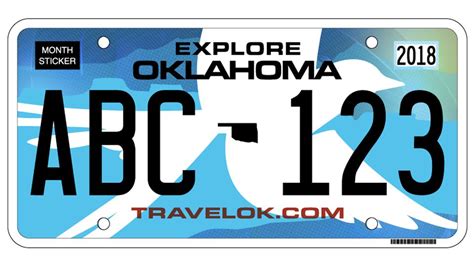 MONTH STICKER

EXPLORE
OKLAHOMA

2018

ABC 123

TRAVELOK.COM